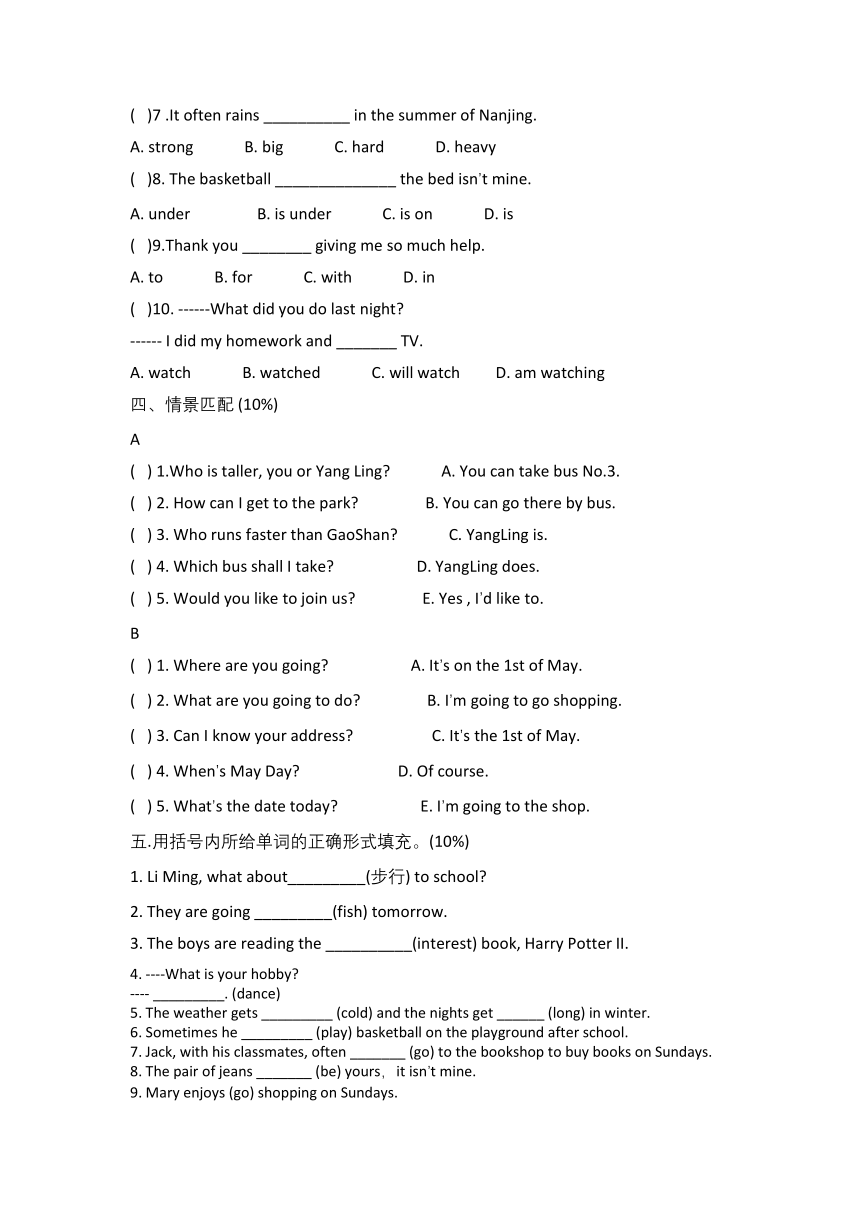 ( )7 .It often rains __________ in the summer of Nanjing.

A. strong B. big C. hard D. heavy

( )8. The basketball ______________ the bed isn't mine.

A. under B. is under C. is on D. is

( )9.Thank you ________ giving me so much help.

A. to B. for C. with D. in

( )10. ------What did you do last night?

------ I did my homework and _______ TV.

A. watch B. watched C. will watch D. am watching

四、情景匹配 (10%)

A

( ) 1.Who is taller, you or Yang Ling? A. You can take bus No.3.

( ) 2. How can I get to the park? B. You can go there by bus.

( ) 3. Who runs faster than GaoShan? C. YangLing is.

( ) 4. Which bus shall I take? D. YangLing does.

( ) 5. Would you like to join us? E. Yes , I'd like to.

B

( ) 1. Where are you going? A. It's on the 1st of May.

( ) 2. What are you going to do? B. I'm going to go shopping.

( ) 3. Can I know your address? C. It's the 1st of May.

( ) 4. When's May Day? D. Of course.

( ) 5. What's the date today? E. I'm going to the shop.

五.用括号内所给单词的正确形式填充。(10%)

1. Li Ming, what about_________(步行) to school?

2. They are going _________(fish) tomorrow.

3. The boys are reading the __________(interest) book, Harry Potter II.

4. ----What is your hobby?
---- _________. (dance)
5. The weather gets _________ (cold) and the nights get ______ (long) in winter.
6. Sometimes he _________ (play) basketball on the playground after school.
7. Jack, with his classmates, often _______ (go) to the bookshop to buy books on Sundays.
8. The pair of jeans _______ (be) yours, it isn't mine.
9. Mary enjoys (go) shopping on Sundays.